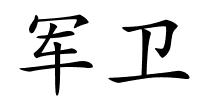 军卫